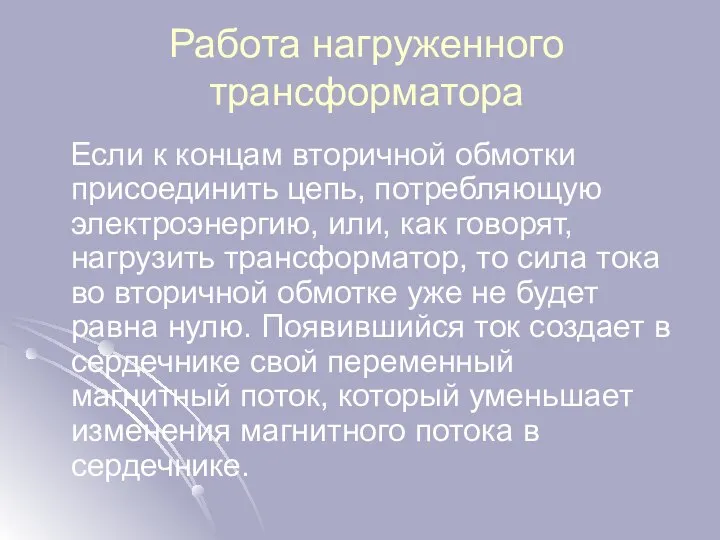 Работа нагруженного трансформатора

Если к концам вторичной обмотки присоединить цепь, потребляющую электроэнергию, или, как говорят, нагрузить трансформатор, то сила тока во вторичной обмотке уже не будет равна нулю. Появившийся ток создает в сердечнике свой переменный магнитный поток, который уменьшает изменения магнитного потока в сердечнике.